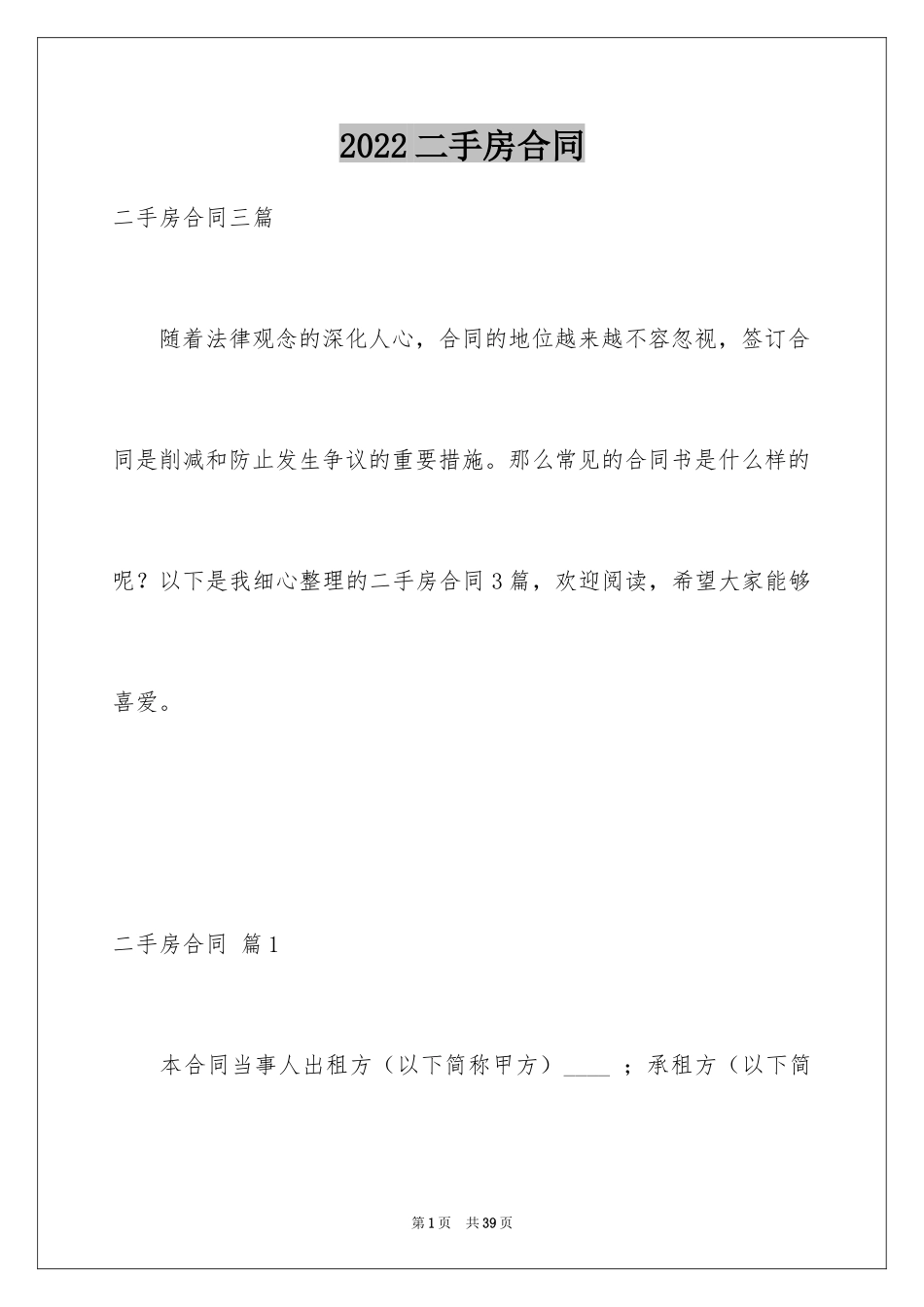 2022 二手房合同

二手房合同三篇

随着法律观念的深化人心，合同的地位越来越不容忽视，签订合同是削减和防止发生争议的重要措施。那么常见的合同书是什么样的呢？以下是我细心整理的二手房合同 3 篇，欢迎阅读，希望大家能够喜爱。

二手房合同 篇 1

本合同当事人出租方（以下简称甲方）____ ；承租方（以下简

第 1 页 共 39 页